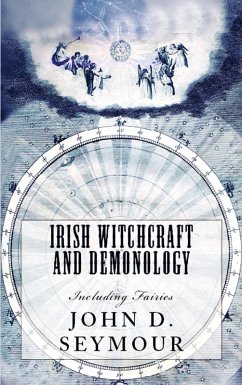 IRISH WITCHCRAFT AND DEMONOLOGY

Including Fairies

JOHN D. SEYMOUR